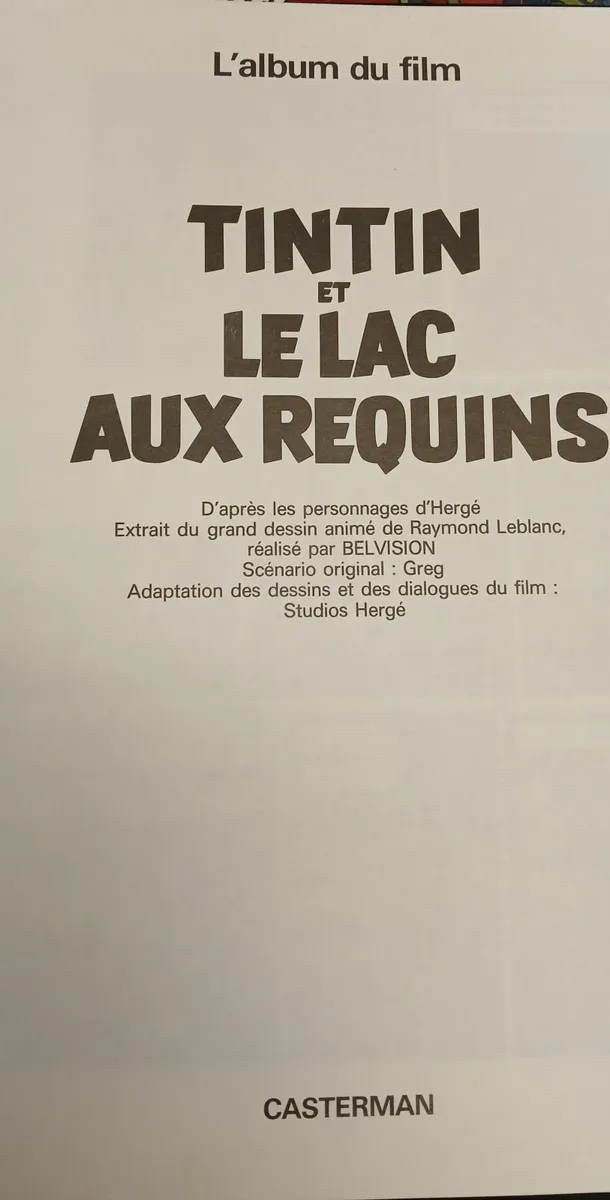 L'album du film

TINTIN
ET
LE LAC
AUX REQUINS

D'après les personnages d'Hergé
Extrait du grand dessin animé de Raymond Leblanc, réalisé par BELVISION
Scénario original : Greg
Adaptation des dessins et des dialogues du film : Studios Hergé

CASTERMAN